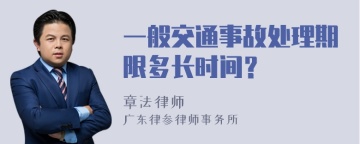 一般交通事故处理期限多长时间？

章法律师

广东律参律师事务所